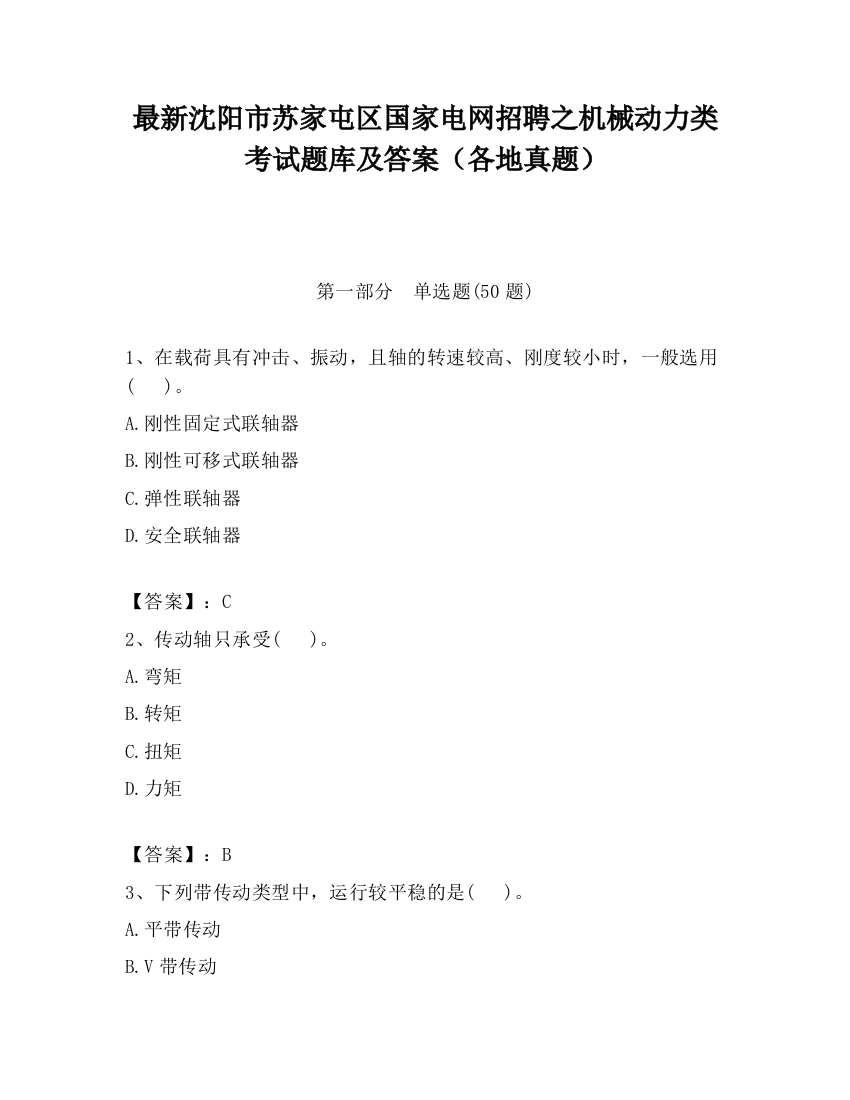 最新沈阳市苏家屯区国家电网招聘之机械动力类考试题库及答案（各地真题）

第一部分　单选题(50 题)

1、在载荷具有冲击、振动，且轴的转速较高、刚度较小时，一般选用(　　)。

A.刚性固定式联轴器

B.刚性可移式联轴器

C.弹性联轴器

D.安全联轴器

【答案】：C

2、传动轴只承受(　　)。

A.弯矩

B.转矩

C.扭矩

D.力矩

【答案】：B

3、下列带传动类型中，运行较平稳的是(　　)。

A.平带传动

B.V 带传动